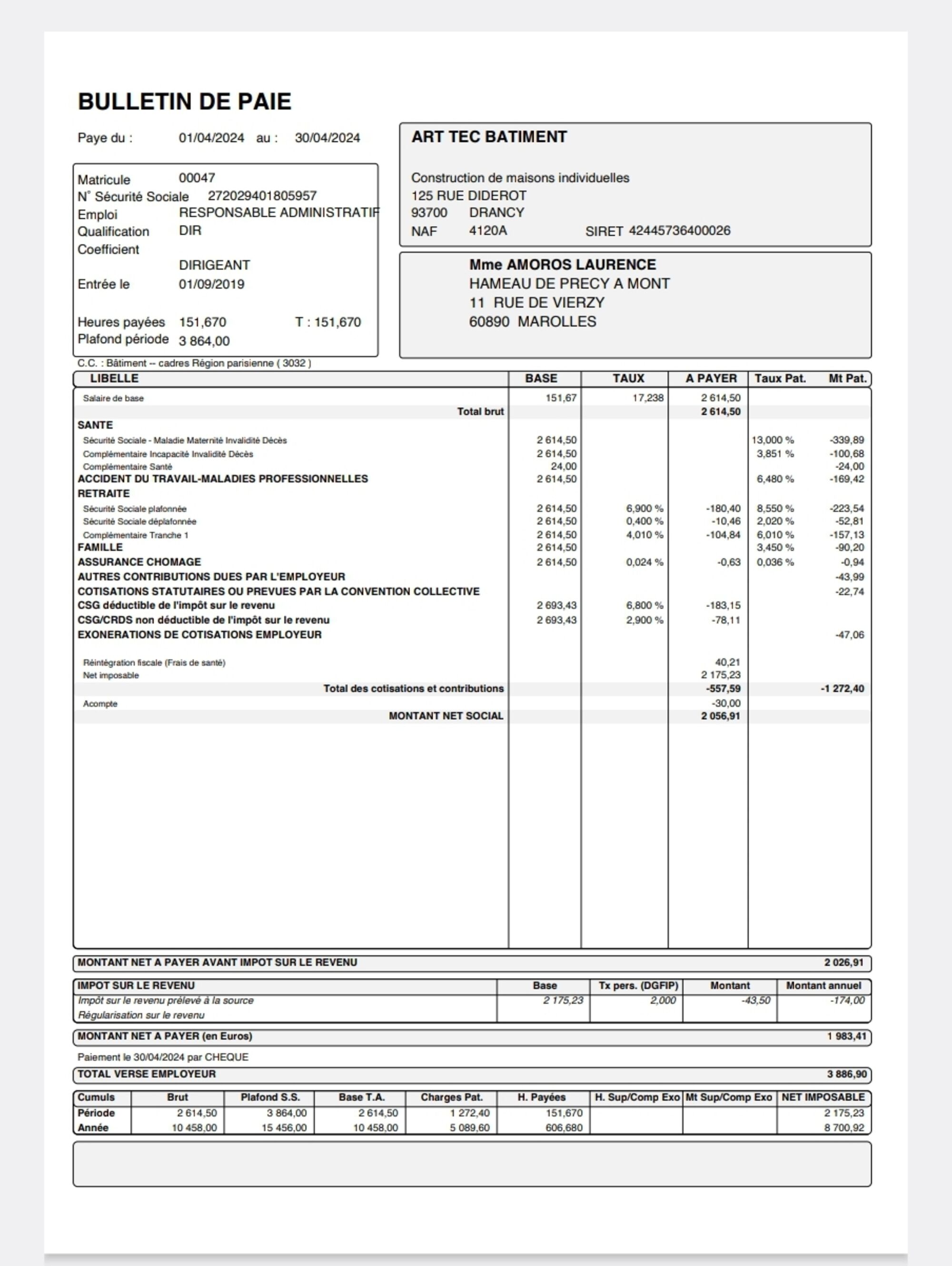 BULLETIN DE PAIE

Paye du : 01/04/2024 au : 30/04/2024

Matricule 00047
N° Sécurité Sociale 272029401805957
Emploi RESPONSABLE ADMINISTRATIF
Qualification DIR
Coefficient
DIRIGEANT
Entrée le 01/09/2019

Heures payées 151,670 T : 151,670
Plafond période 3 864,00

ART TEC BATIMENT

Construction de maisons individuelles
125 RUE DIDEROT
93700 DRANCY
NAF 4120A SIRET 42445736400026

Mme AMOROS LAURENCE
HAMEAU DE PRECY A MONT
11 RUE DE VIERZY
60890 MAROLLES

C.C. : Bâtiment -- cadres Région parisienne ( 3032 )

| LIBELLE | BASE | TAUX | A PAYER | Taux Pat. | Mt Pat. |
|---|---|---|---|---|---|
| Salaire de base | 151,67 | 17,238 | 2 614,50 | | |
| Total brut | | | 2 614,50 | | |
| SANTE | | | | | |
| Sécurité Sociale - Maladie Maternité Invalidité Décès | 2 614,50 | | | 13,000 % | -339,89 |
| Complémentaire Incapacité Invalidité Décès | 2 614,50 | | | 3,851 % | -100,68 |
| Complémentaire Santé | 24,00 | | | | -24,00 |
| ACCIDENT DU TRAVAIL-MALADIES PROFESSIONNELLES | 2 614,50 | | | 6,480 % | -169,42 |
| RETRAITE | | | | | |
| Sécurité Sociale plafonnée | 2 614,50 | 6,900 % | -180,40 | 8,550 % | -223,54 |
| Sécurité Sociale déplafonnée | 2 614,50 | 0,400 % | -10,46 | 2,020 % | -52,81 |
| Complémentaire Tranche 1 | 2 614,50 | 4,010 % | -104,84 | 6,010 % | -157,13 |
| FAMILLE | 2 614,50 | | | 3,450 % | -90,20 |
| ASSURANCE CHOMAGE | 2 614,50 | 0,024 % | -0,63 | 0,036 % | -0,94 |
| AUTRES CONTRIBUTIONS DUES PAR L'EMPLOYEUR | | | | | -43,99 |
| COTISATIONS STATUTAIRES OU PREVUES PAR LA CONVENTION COLLECTIVE | | | | | -22,74 |
| CSG déductible de l'impôt sur le revenu | 2 693,43 | 6,800 % | -183,15 | | |
| CSG/CRDS non déductible de l'impôt sur le revenu | 2 693,43 | 2,900 % | -78,11 | | |
| EXONERATIONS DE COTISATIONS EMPLOYEUR | | | | | -47,06 |
| Réintégration fiscale (Frais de santé) | | | 40,21 | | |
| Net imposable | | | 2 175,23 | | |
| Total des cotisations et contributions | | | -557,59 | | -1 272,40 |
| Acompte | | | -30,00 | | |
| MONTANT NET SOCIAL | | | 2 056,91 | | |

MONTANT NET A PAYER AVANT IMPOT SUR LE REVENU 2 026,91

| IMPOT SUR LE REVENU | Base | Tx pers. (DGFIP) | Montant | Montant annuel |
|---|---|---|---|---|
| Impôt sur le revenu prélevé à la source | 2 175,23 | 2,000 | -43,50 | -174,00 |
| Régularisation sur le revenu | | | | |

MONTANT NET A PAYER (en Euros) 1 983,41

Paiement le 30/04/2024 par CHEQUE

TOTAL VERSE EMPLOYEUR 3 886,90

| Cumuls | Brut | Plafond S.S. | Base T.A. | Charges Pat. | H. Payées | H. Sup/Comp Exo | Mt Sup/Comp Exo | NET IMPOSABLE |
|---|---|---|---|---|---|---|---|---|
| Période | 2 614,50 | 3 864,00 | 2 614,50 | 1 272,40 | 151,670 | | | 2 175,23 |
| Année | 10 458,00 | 15 456,00 | 10 458,00 | 5 089,60 | 606,680 | | | 8 700,92 |